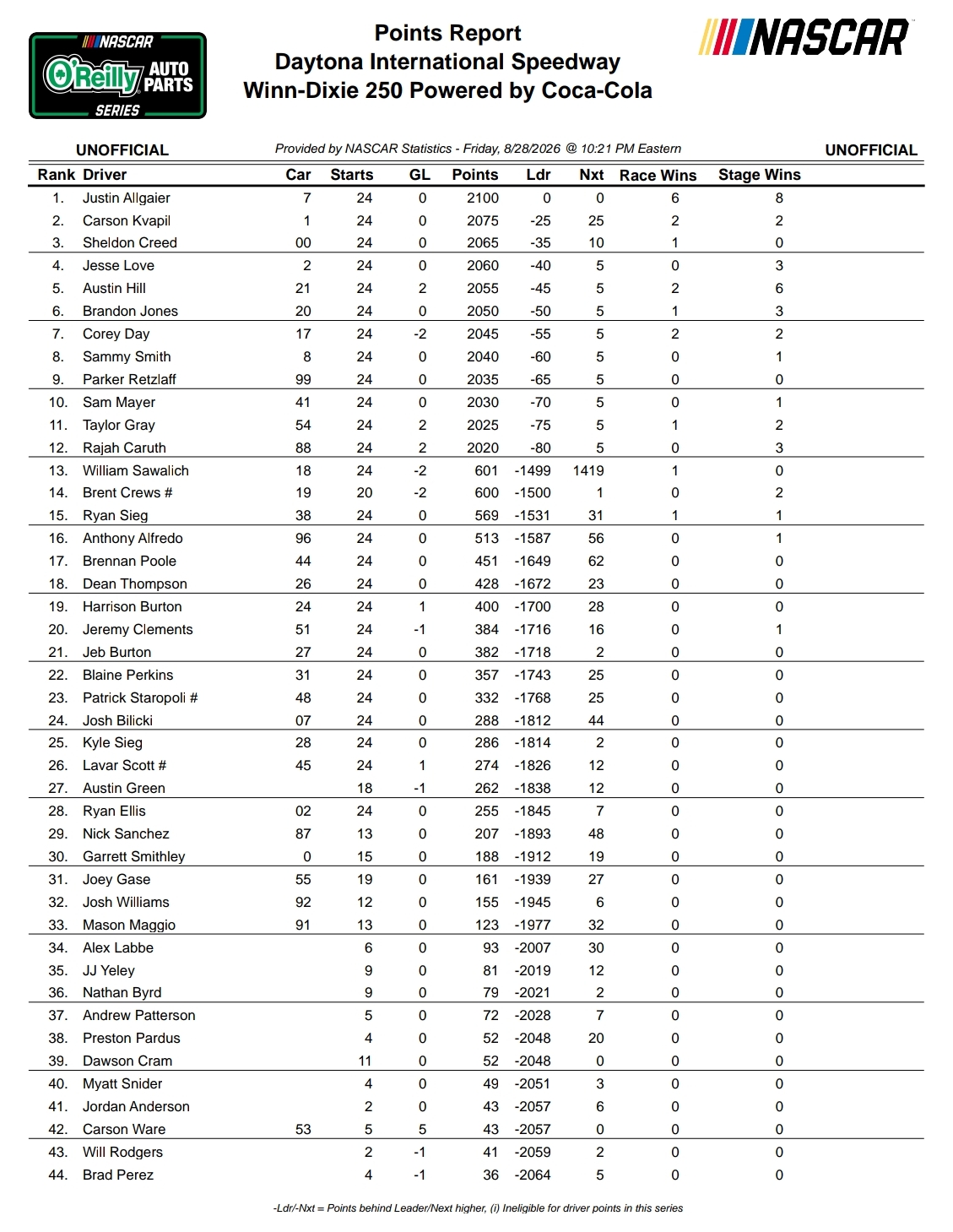 NASCAR O'Reilly AUTO PARTS SERIES

Points Report
Daytona International Speedway
Winn-Dixie 250 Powered by Coca-Cola

NASCAR

UNOFFICIAL Provided by NASCAR Statistics - Friday, 8/28/2026 @ 10:21 PM Eastern UNOFFICIAL

| Rank | Driver | Car | Starts | GL | Points | Ldr | Nxt | Race Wins | Stage Wins |
|---|---|---|---|---|---|---|---|---|---|
| 1. | Justin Allgaier | 7 | 24 | 0 | 2100 | 0 | 0 | 6 | 8 |
| 2. | Carson Kvapil | 1 | 24 | 0 | 2075 | -25 | 25 | 2 | 2 |
| 3. | Sheldon Creed | 00 | 24 | 0 | 2065 | -35 | 10 | 1 | 0 |
| 4. | Jesse Love | 2 | 24 | 0 | 2060 | -40 | 5 | 0 | 3 |
| 5. | Austin Hill | 21 | 24 | 2 | 2055 | -45 | 5 | 2 | 6 |
| 6. | Brandon Jones | 20 | 24 | 0 | 2050 | -50 | 5 | 1 | 3 |
| 7. | Corey Day | 17 | 24 | -2 | 2045 | -55 | 5 | 2 | 2 |
| 8. | Sammy Smith | 8 | 24 | 0 | 2040 | -60 | 5 | 0 | 1 |
| 9. | Parker Retzlaff | 99 | 24 | 0 | 2035 | -65 | 5 | 0 | 0 |
| 10. | Sam Mayer | 41 | 24 | 0 | 2030 | -70 | 5 | 0 | 1 |
| 11. | Taylor Gray | 54 | 24 | 2 | 2025 | -75 | 5 | 1 | 2 |
| 12. | Rajah Caruth | 88 | 24 | 2 | 2020 | -80 | 5 | 0 | 3 |
| 13. | William Sawalich | 18 | 24 | -2 | 601 | -1499 | 1419 | 1 | 0 |
| 14. | Brent Crews # | 19 | 20 | -2 | 600 | -1500 | 1 | 0 | 2 |
| 15. | Ryan Sieg | 38 | 24 | 0 | 569 | -1531 | 31 | 1 | 1 |
| 16. | Anthony Alfredo | 96 | 24 | 0 | 513 | -1587 | 56 | 0 | 1 |
| 17. | Brennan Poole | 44 | 24 | 0 | 451 | -1649 | 62 | 0 | 0 |
| 18. | Dean Thompson | 26 | 24 | 0 | 428 | -1672 | 23 | 0 | 0 |
| 19. | Harrison Burton | 24 | 24 | 1 | 400 | -1700 | 28 | 0 | 0 |
| 20. | Jeremy Clements | 51 | 24 | -1 | 384 | -1716 | 16 | 0 | 1 |
| 21. | Jeb Burton | 27 | 24 | 0 | 382 | -1718 | 2 | 0 | 0 |
| 22. | Blaine Perkins | 31 | 24 | 0 | 357 | -1743 | 25 | 0 | 0 |
| 23. | Patrick Staropoli # | 48 | 24 | 0 | 332 | -1768 | 25 | 0 | 0 |
| 24. | Josh Bilicki | 07 | 24 | 0 | 288 | -1812 | 44 | 0 | 0 |
| 25. | Kyle Sieg | 28 | 24 | 0 | 286 | -1814 | 2 | 0 | 0 |
| 26. | Lavar Scott # | 45 | 24 | 1 | 274 | -1826 | 12 | 0 | 0 |
| 27. | Austin Green | | 18 | -1 | 262 | -1838 | 12 | 0 | 0 |
| 28. | Ryan Ellis | 02 | 24 | 0 | 255 | -1845 | 7 | 0 | 0 |
| 29. | Nick Sanchez | 87 | 13 | 0 | 207 | -1893 | 48 | 0 | 0 |
| 30. | Garrett Smithley | 0 | 15 | 0 | 188 | -1912 | 19 | 0 | 0 |
| 31. | Joey Gase | 55 | 19 | 0 | 161 | -1939 | 27 | 0 | 0 |
| 32. | Josh Williams | 92 | 12 | 0 | 155 | -1945 | 6 | 0 | 0 |
| 33. | Mason Maggio | 91 | 13 | 0 | 123 | -1977 | 32 | 0 | 0 |
| 34. | Alex Labbe | | 6 | 0 | 93 | -2007 | 30 | 0 | 0 |
| 35. | JJ Yeley | | 9 | 0 | 81 | -2019 | 12 | 0 | 0 |
| 36. | Nathan Byrd | | 9 | 0 | 79 | -2021 | 2 | 0 | 0 |
| 37. | Andrew Patterson | | 5 | 0 | 72 | -2028 | 7 | 0 | 0 |
| 38. | Preston Pardus | | 4 | 0 | 52 | -2048 | 20 | 0 | 0 |
| 39. | Dawson Cram | | 11 | 0 | 52 | -2048 | 0 | 0 | 0 |
| 40. | Myatt Snider | | 4 | 0 | 49 | -2051 | 3 | 0 | 0 |
| 41. | Jordan Anderson | | 2 | 0 | 43 | -2057 | 6 | 0 | 0 |
| 42. | Carson Ware | 53 | 5 | 5 | 43 | -2057 | 0 | 0 | 0 |
| 43. | Will Rodgers | | 2 | -1 | 41 | -2059 | 2 | 0 | 0 |
| 44. | Brad Perez | | 4 | -1 | 36 | -2064 | 5 | 0 | 0 |

-Ldr/-Nxt = Points behind Leader/Next higher, (i) Ineligible for driver points in this series